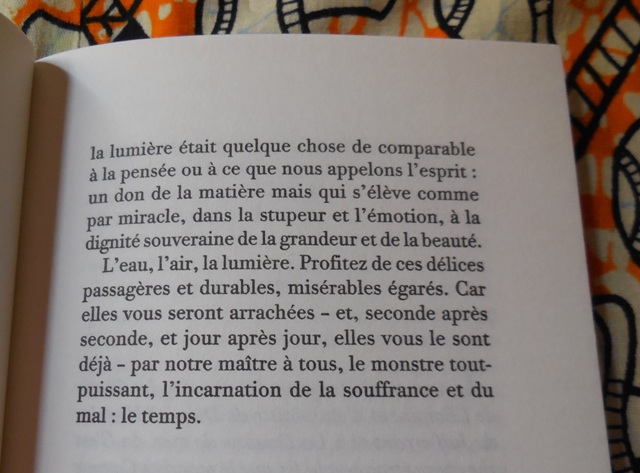 la lumière était quelque chose de comparable à la pensée ou à ce que nous appelons l'esprit : un don de la matière mais qui s'élève comme par miracle, dans la stupeur et l'émotion, à la dignité souveraine de la grandeur et de la beauté.

L'eau, l'air, la lumière. Profitez de ces délices passagères et durables, misérables égarés. Car elles vous seront arrachées – et, seconde après seconde, et jour après jour, elles vous le sont déjà – par notre maître à tous, le monstre tout-puissant, l'incarnation de la souffrance et du mal : le temps.